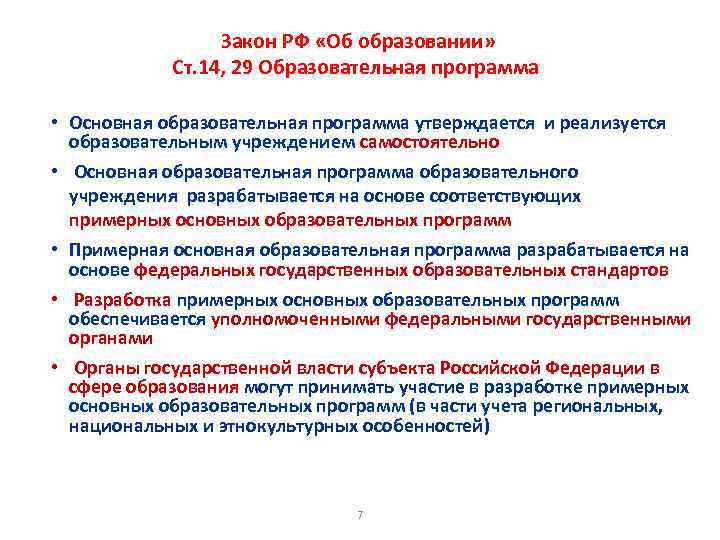 Закон РФ «Об образовании»
Ст.14, 29 Образовательная программа

• Основная образовательная программа утверждается и реализуется образовательным учреждением самостоятельно
• Основная образовательная программа образовательного учреждения разрабатывается на основе соответствующих примерных основных образовательных программ
• Примерная основная образовательная программа разрабатывается на основе федеральных государственных образовательных стандартов
• Разработка примерных основных образовательных программ обеспечивается уполномоченными федеральными государственными органами
• Органы государственной власти субъекта Российской Федерации в сфере образования могут принимать участие в разработке примерных основных образовательных программ (в части учета региональных, национальных и этнокультурных особенностей)

7